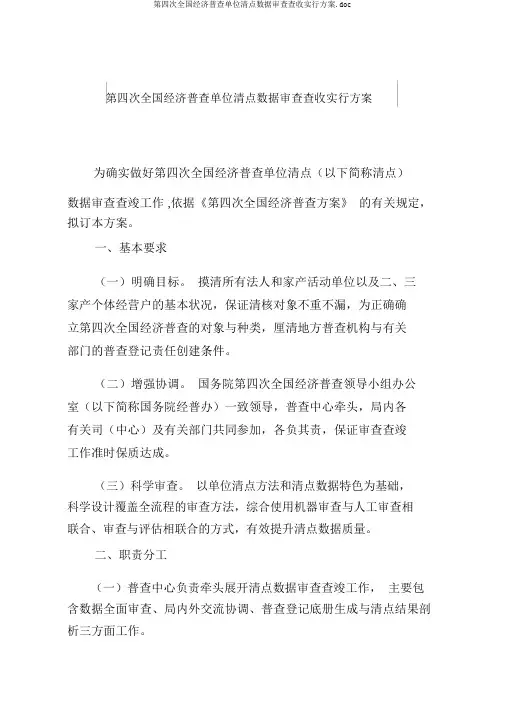 第四次全国经济普查单位清点数据审查查收实行方案.doc

第四次全国经济普查单位清点数据审查查收实行方案

为确实做好第四次全国经济普查单位清点（以下简称清点）数据审查查竣工作 ,依据《第四次全国经济普查方案》 的有关规定，拟订本方案。

一、基本要求

（一）明确目标。 摸清所有法人和家产活动单位以及二、三家产个体经营户的基本状况，保证清核对象不重不漏，为正确确立第四次全国经济普查的对象与种类，厘清地方普查机构与有关部门的普查登记责任创建条件。

（二）增强协调。 国务院第四次全国经济普查领导小组办公室（以下简称国务院经普办）一致领导，普查中心牵头，局内各有关司（中心）及有关部门共同参加，各负其责，保证审查查竣工作准时保质达成。

（三）科学审查。 以单位清点方法和清点数据特色为基础，科学设计覆盖全流程的审查方法，综合使用机器审查与人工审查相联合、审查与评估相联合的方式，有效提升清点数据质量。

二、职责分工

（一）普查中心负责牵头展开清点数据审查查竣工作， 主要包含数据全面审查、局内外交流协调、普查登记底册生成与清点结果剖析三方面工作。